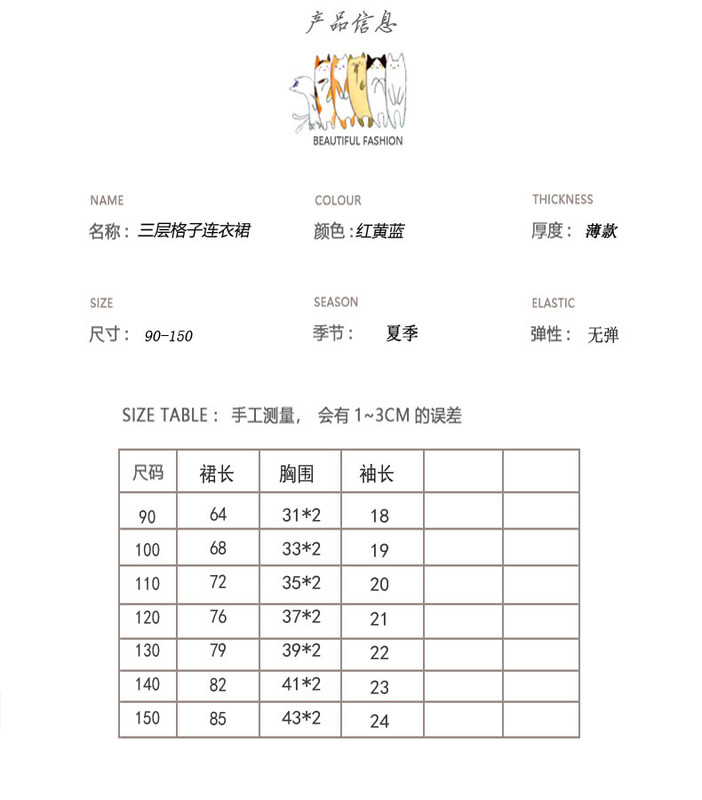 产品信息

BEAUTIFUL FASHION

NAME
名称：三层格子连衣裙

COLOUR
颜色：红黄蓝

THICKNESS
厚度：薄款

SIZE
尺寸：90-150

SEASON
季节：夏季

ELASTIC
弹性：无弹

SIZE TABLE：手工测量，会有 1~3CM 的误差

| 尺码 | 裙长 | 胸围 | 袖长 | | |
|---|---|---|---|---|---|
| 90 | 64 | 31*2 | 18 | | |
| 100 | 68 | 33*2 | 19 | | |
| 110 | 72 | 35*2 | 20 | | |
| 120 | 76 | 37*2 | 21 | | |
| 130 | 79 | 39*2 | 22 | | |
| 140 | 82 | 41*2 | 23 | | |
| 150 | 85 | 43*2 | 24 | | |